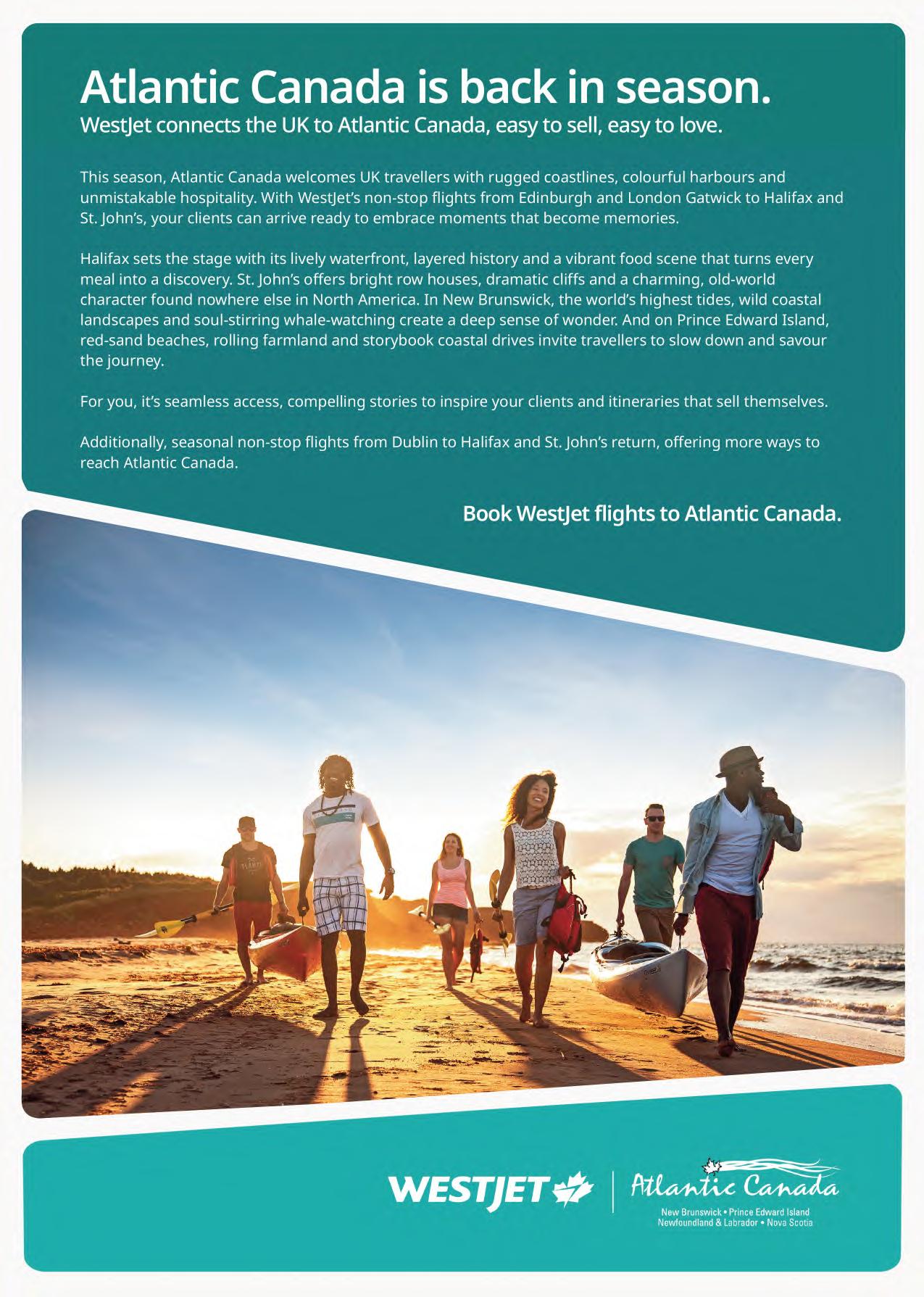 Atlantic Canada is back in season.
WestJet connects the UK to Atlantic Canada, easy to sell, easy to love.

This season, Atlantic Canada welcomes UK travellers with rugged coastlines, colourful harbours and unmistakable hospitality. With WestJet's non-stop flights from Edinburgh and London Gatwick to Halifax and St. John's, your clients can arrive ready to embrace moments that become memories.

Halifax sets the stage with its lively waterfront, layered history and a vibrant food scene that turns every meal into a discovery. St. John's offers bright row houses, dramatic cliffs and a charming, old-world character found nowhere else in North America. In New Brunswick, the world's highest tides, wild coastal landscapes and soul-stirring whale-watching create a deep sense of wonder. And on Prince Edward Island, red-sand beaches, rolling farmland and storybook coastal drives invite travellers to slow down and savour the journey.

For you, it's seamless access, compelling stories to inspire your clients and itineraries that sell themselves.

Additionally, seasonal non-stop flights from Dublin to Halifax and St. John's return, offering more ways to reach Atlantic Canada.

Book WestJet flights to Atlantic Canada.

WESTJET

Atlantic Canada
New Brunswick • Prince Edward Island
Newfoundland & Labrador • Nova Scotia